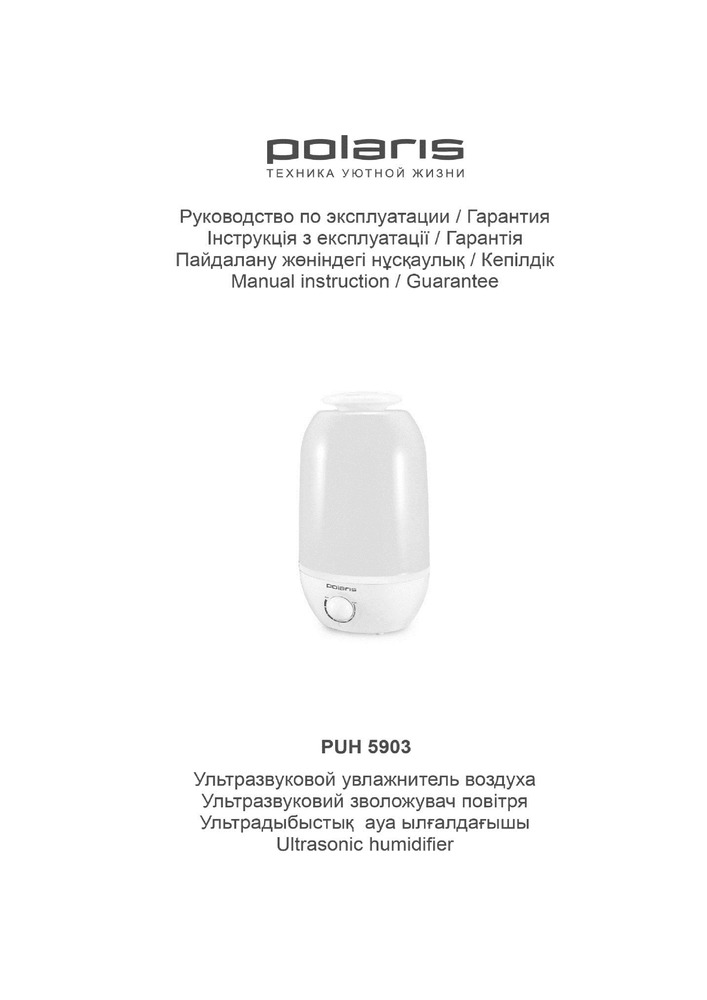 polaris
ТЕХНИКА УЮТНОЙ ЖИЗНИ

Руководство по эксплуатации / Гарантия
Інструкція з експлуатації / Гарантія
Пайдалану жөніндегі нұсқаулық / Кепілдік
Manual instruction / Guarantee

polaris

PUH 5903

Ультразвуковой увлажнитель воздуха
Ультразвуковий зволожувач повітря
Ультрадыбыстық ауа ылғалдағышы
Ultrasonic humidifier